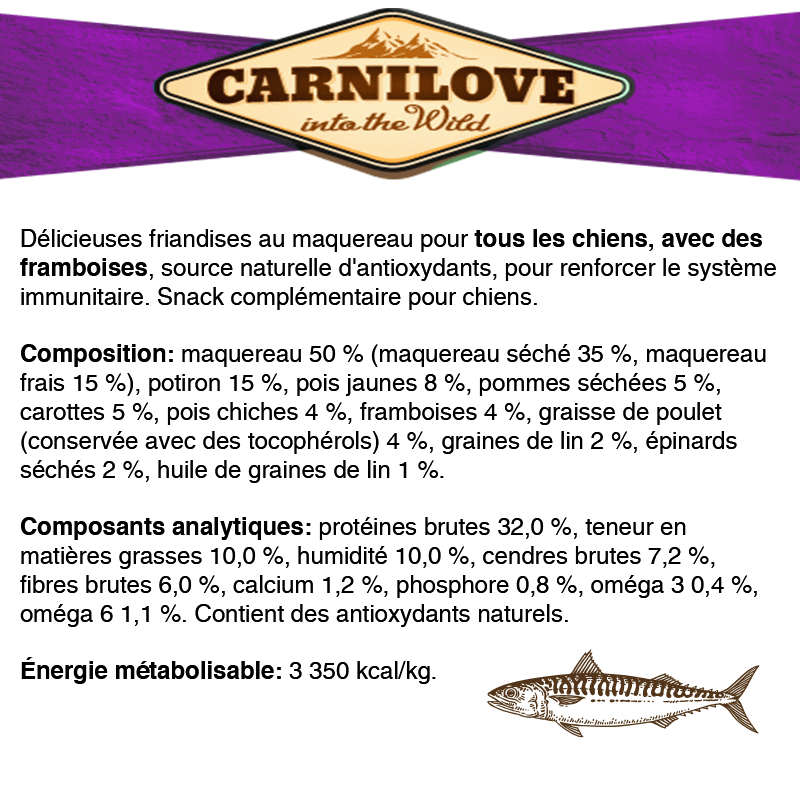 CARNILOVE
into the Wild

Délicieuses friandises au maquereau pour tous les chiens, avec des framboises, source naturelle d'antioxydants, pour renforcer le système immunitaire. Snack complémentaire pour chiens.

Composition: maquereau 50 % (maquereau séché 35 %, maquereau frais 15 %), potiron 15 %, pois jaunes 8 %, pommes séchées 5 %, carottes 5 %, pois chiches 4 %, framboises 4 %, graisse de poulet (conservée avec des tocophérols) 4 %, graines de lin 2 %, épinards séchés 2 %, huile de graines de lin 1 %.

Composants analytiques: protéines brutes 32,0 %, teneur en matières grasses 10,0 %, humidité 10,0 %, cendres brutes 7,2 %, fibres brutes 6,0 %, calcium 1,2 %, phosphore 0,8 %, oméga 3 0,4 %, oméga 6 1,1 %. Contient des antioxydants naturels.

Énergie métabolisable: 3 350 kcal/kg.